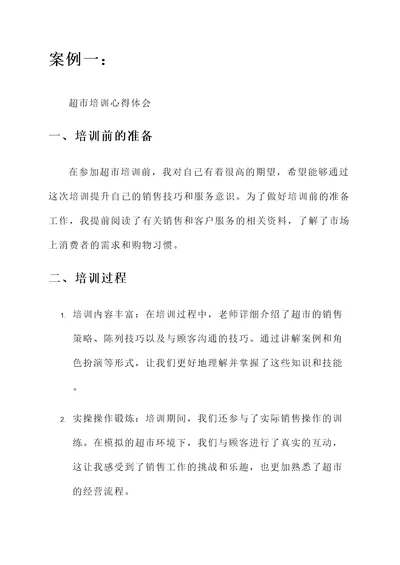 案例一：

超市培训心得体会

一、培训前的准备

在参加超市培训前，我对自己有着很高的期望，希望能够通过这次培训提升自己的销售技巧和服务意识。为了做好培训前的准备工作，我提前阅读了有关销售和客户服务的相关资料，了解了市场上消费者的需求和购物习惯。

二、培训过程

1. 培训内容丰富：在培训过程中，老师详细介绍了超市的销售策略、陈列技巧以及与顾客沟通的技巧。通过讲解案例和角色扮演等形式，让我们更好地理解并掌握了这些知识和技能。

2. 实操操作锻炼：培训期间，我们还参与了实际销售操作的训练。在模拟的超市环境下，我们与顾客进行了真实的互动，这让我感受到了销售工作的挑战和乐趣，也更加熟悉了超市的经营流程。